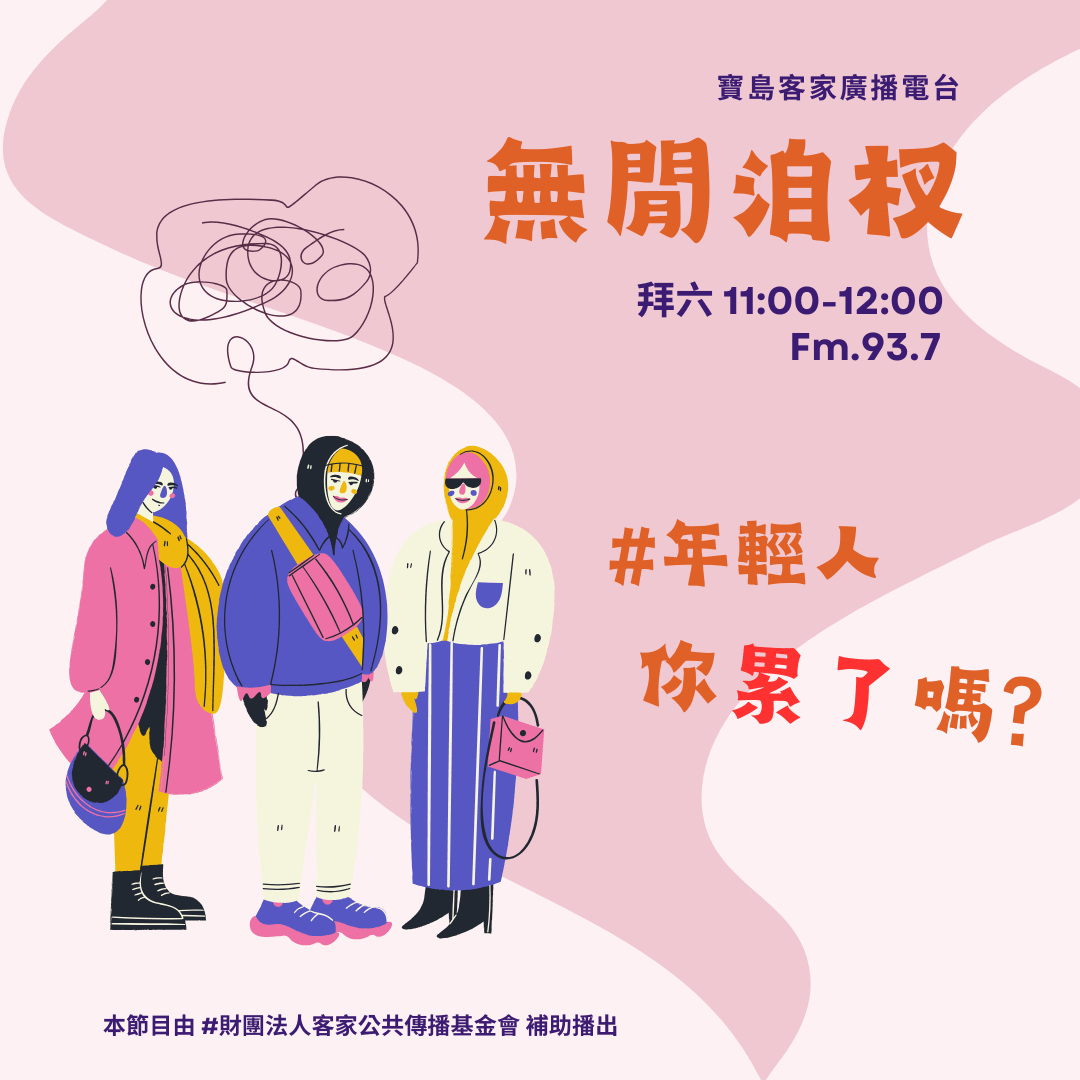 寶島客家廣播電台

無閒泊杈

拜六 11:00-12:00
Fm.93.7

#年輕人

你累了嗎?

本節目由 #財團法人客家公共傳播基金會 補助播出